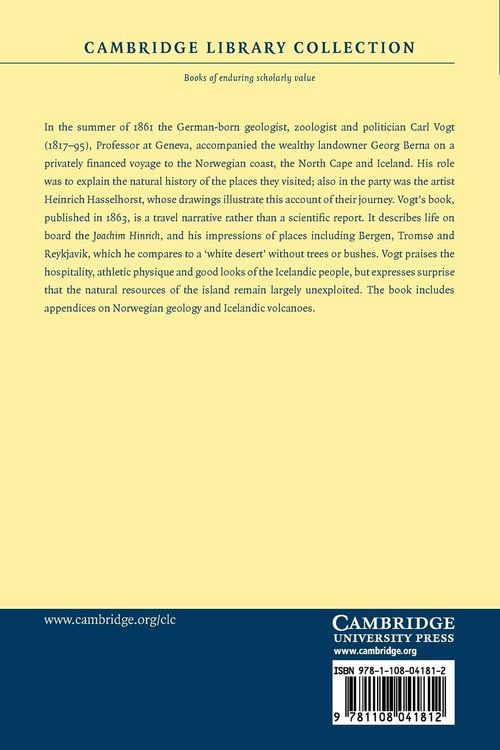 CAMBRIDGE LIBRARY COLLECTION

Books of enduring scholarly value

In the summer of 1861 the German-born geologist, zoologist and politician Carl Vogt (1817–95), Professor at Geneva, accompanied the wealthy landowner Georg Berna on a privately financed voyage to the Norwegian coast, the North Cape and Iceland. His role was to explain the natural history of the places they visited; also in the party was the artist Heinrich Hasselhorst, whose drawings illustrate this account of their journey. Vogt's book, published in 1863, is a travel narrative rather than a scientific report. It describes life on board the Joachim Hinrich, and his impressions of places including Bergen, Tromsø and Reykjavik, which he compares to a 'white desert' without trees or bushes. Vogt praises the hospitality, athletic physique and good looks of the Icelandic people, but expresses surprise that the natural resources of the island remain largely unexploited. The book includes appendices on Norwegian geology and Icelandic volcanoes.

www.cambridge.org/clc

CAMBRIDGE
UNIVERSITY PRESS
www.cambridge.org

ISBN 978-1-108-04181-2

9 781108 041812